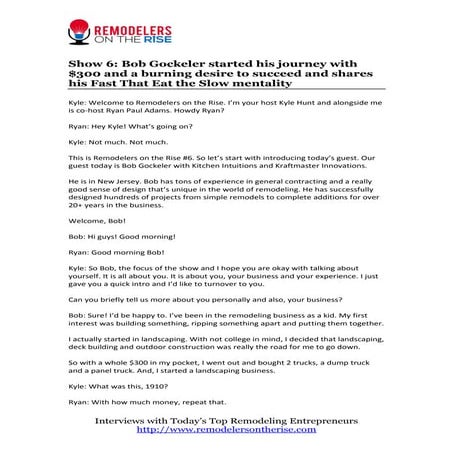 REMODELERS ON THE RISE

Show 6: Bob Gockeler started his journey with $300 and a burning desire to succeed and shares his Fast That Eat the Slow mentality

Kyle: Welcome to Remodelers on the Rise. I'm your host Kyle Hunt and alongside me is co-host Ryan Paul Adams. Howdy Ryan?

Ryan: Hey Kyle! What's going on?

Kyle: Not much. Not much.

This is Remodelers on the Rise #6. So let's start with introducing today's guest. Our guest today is Bob Gockeler with Kitchen Intuitions and Kraftmaster Innovations.

He is in New Jersey. Bob has tons of experience in general contracting and a really good sense of design that's unique in the world of remodeling. He has successfully designed hundreds of projects from simple remodels to complete additions for over 20+ years in the business.

Welcome, Bob!

Bob: Hi guys! Good morning!

Ryan: Good morning Bob!

Kyle: So Bob, the focus of the show and I hope you are okay with talking about yourself. It is all about you. It is about you, your business and your experience. I just gave you a quick intro and I'd like to turnover to you.

Can you briefly tell us more about you personally and also, your business?

Bob: Sure! I'd be happy to. I've been in the remodeling business as a kid. My first interest was building something, ripping something apart and putting them together.

I actually started in landscaping. With not college in mind, I decided that landscaping, deck building and outdoor construction was really the road for me to go down.

So with a whole $300 in my pocket, I went out and bought 2 trucks, a dump truck and a panel truck. And, I started a landscaping business.

Kyle: What was this, 1910?

Ryan: With how much money, repeat that.

Interviews with Today's Top Remodeling Entrepreneurs
http://www.remodelersontherise.com